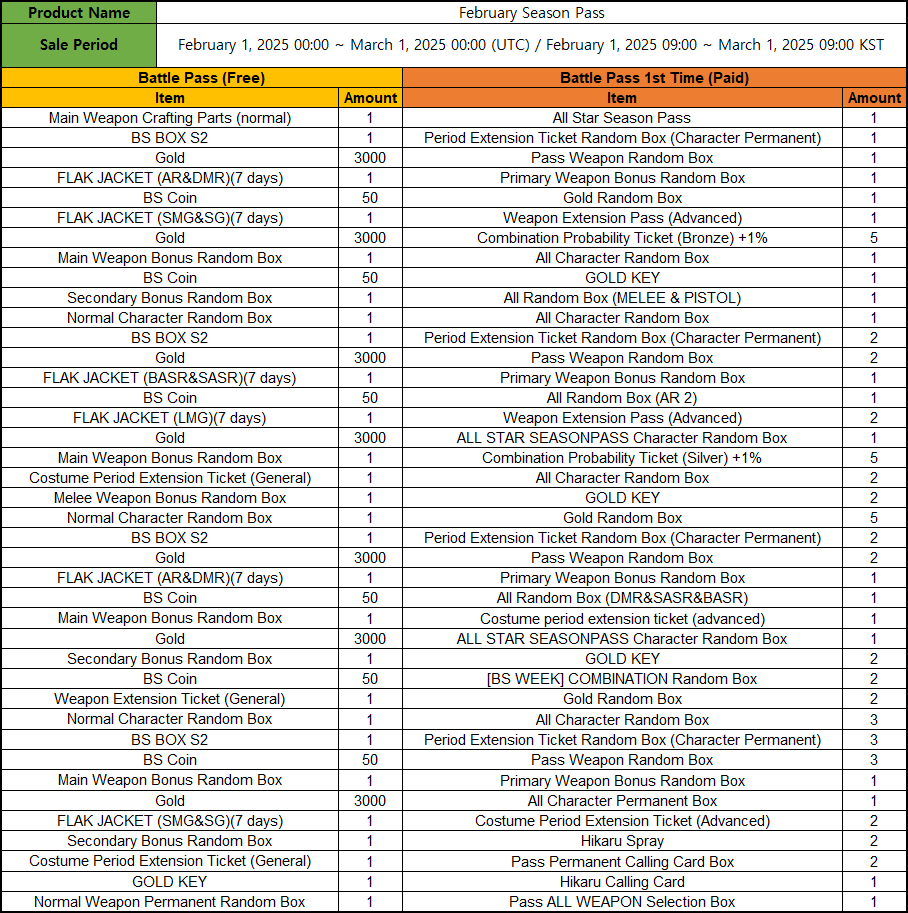 | Product Name | February Season Pass |
|---|---|
| Sale Period | February 1, 2025 00:00 ~ March 1, 2025 00:00 (UTC) / February 1, 2025 09:00 ~ March 1, 2025 09:00 KST |

| Battle Pass (Free) | | Battle Pass 1st Time (Paid) | |
|---|---|---|---|
| Item | Amount | Item | Amount |
| Main Weapon Crafting Parts (normal) | 1 | All Star Season Pass | 1 |
| BS BOX S2 | 1 | Period Extension Ticket Random Box (Character Permanent) | 1 |
| Gold | 3000 | Pass Weapon Random Box | 1 |
| FLAK JACKET (AR&DMR)(7 days) | 1 | Primary Weapon Bonus Random Box | 1 |
| BS Coin | 50 | Gold Random Box | 1 |
| FLAK JACKET (SMG&SG)(7 days) | 1 | Weapon Extension Pass (Advanced) | 1 |
| Gold | 3000 | Combination Probability Ticket (Bronze) +1% | 5 |
| Main Weapon Bonus Random Box | 1 | All Character Random Box | 1 |
| BS Coin | 50 | GOLD KEY | 1 |
| Secondary Bonus Random Box | 1 | All Random Box (MELEE & PISTOL) | 1 |
| Normal Character Random Box | 1 | All Character Random Box | 1 |
| BS BOX S2 | 1 | Period Extension Ticket Random Box (Character Permanent) | 2 |
| Gold | 3000 | Pass Weapon Random Box | 2 |
| FLAK JACKET (BASR&SASR)(7 days) | 1 | Primary Weapon Bonus Random Box | 1 |
| BS Coin | 50 | All Random Box (AR 2) | 1 |
| FLAK JACKET (LMG)(7 days) | 1 | Weapon Extension Pass (Advanced) | 2 |
| Gold | 3000 | ALL STAR SEASONPASS Character Random Box | 1 |
| Main Weapon Bonus Random Box | 1 | Combination Probability Ticket (Silver) +1% | 5 |
| Costume Period Extension Ticket (General) | 1 | All Character Random Box | 2 |
| Melee Weapon Bonus Random Box | 1 | GOLD KEY | 2 |
| Normal Character Random Box | 1 | Gold Random Box | 5 |
| BS BOX S2 | 1 | Period Extension Ticket Random Box (Character Permanent) | 2 |
| Gold | 3000 | Pass Weapon Random Box | 2 |
| FLAK JACKET (AR&DMR)(7 days) | 1 | Primary Weapon Bonus Random Box | 1 |
| BS Coin | 50 | All Random Box (DMR&SASR&BASR) | 1 |
| Main Weapon Bonus Random Box | 1 | Costume period extension ticket (advanced) | 1 |
| Gold | 3000 | ALL STAR SEASONPASS Character Random Box | 1 |
| Secondary Bonus Random Box | 1 | GOLD KEY | 2 |
| BS Coin | 50 | [BS WEEK] COMBINATION Random Box | 2 |
| Weapon Extension Ticket (General) | 1 | Gold Random Box | 2 |
| Normal Character Random Box | 1 | All Character Random Box | 3 |
| BS BOX S2 | 1 | Period Extension Ticket Random Box (Character Permanent) | 3 |
| BS Coin | 50 | Pass Weapon Random Box | 3 |
| Main Weapon Bonus Random Box | 1 | Primary Weapon Bonus Random Box | 1 |
| Gold | 3000 | All Character Permanent Box | 1 |
| FLAK JACKET (SMG&SG)(7 days) | 1 | Costume Period Extension Ticket (Advanced) | 2 |
| Secondary Bonus Random Box | 1 | Hikaru Spray | 2 |
| Costume Period Extension Ticket (General) | 1 | Pass Permanent Calling Card Box | 2 |
| GOLD KEY | 1 | Hikaru Calling Card | 1 |
| Normal Weapon Permanent Random Box | 1 | Pass ALL WEAPON Selection Box | 1 |